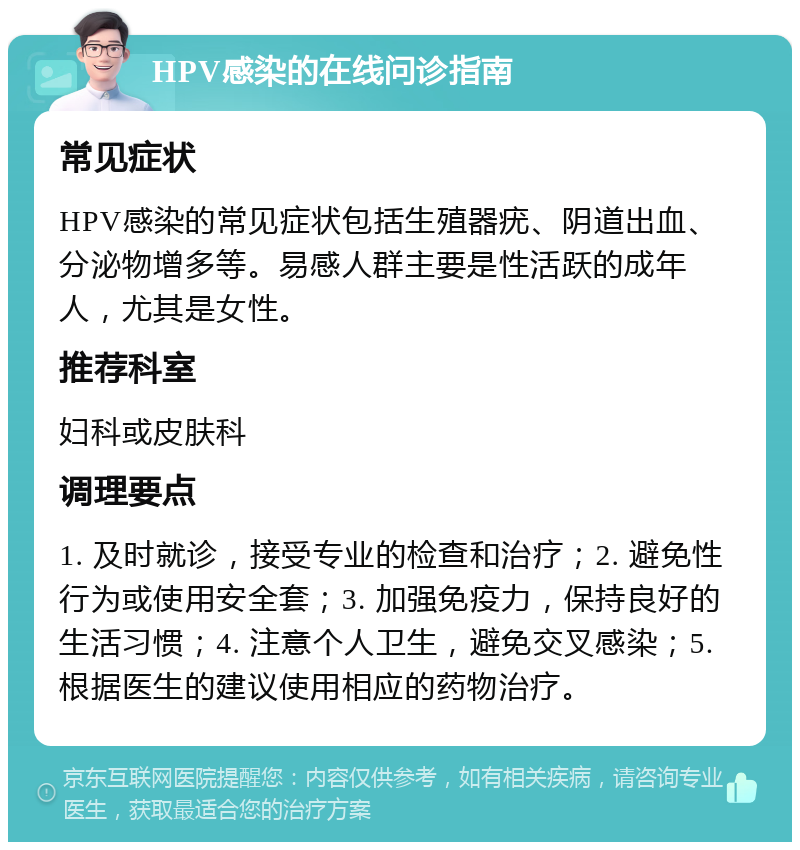 HPV感染的在线问诊指南

常见症状

HPV感染的常见症状包括生殖器疣、阴道出血、分泌物增多等。易感人群主要是性活跃的成年人，尤其是女性。

推荐科室

妇科或皮肤科

调理要点

1. 及时就诊，接受专业的检查和治疗；2. 避免性行为或使用安全套；3. 加强免疫力，保持良好的生活习惯；4. 注意个人卫生，避免交叉感染；5. 根据医生的建议使用相应的药物治疗。

京东互联网医院提醒您：内容仅供参考，如有相关疾病，请咨询专业医生，获取最适合您的治疗方案